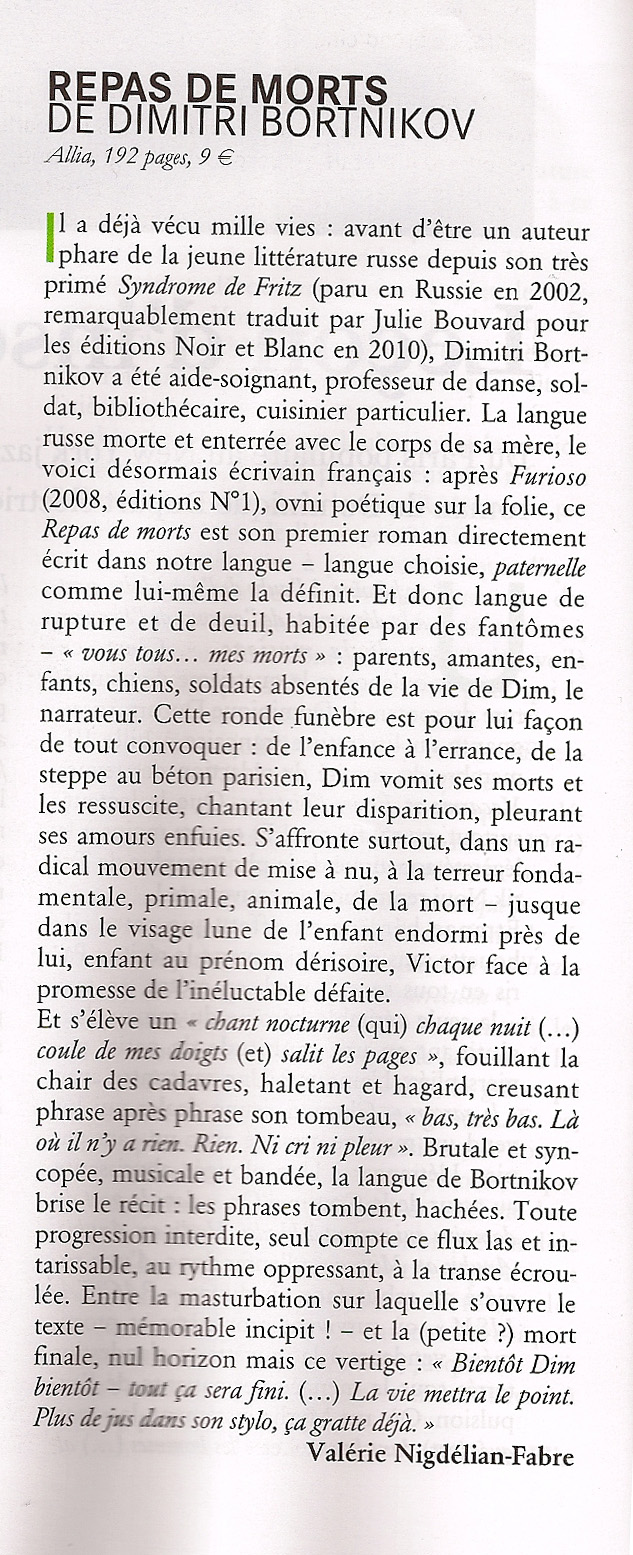 REPAS DE MORTS
DE DIMITRI BORTNIKOV
Allia, 192 pages, 9 €

Il a déjà vécu mille vies : avant d'être un auteur phare de la jeune littérature russe depuis son très primé Syndrome de Fritz (paru en Russie en 2002, remarquablement traduit par Julie Bouvard pour les éditions Noir et Blanc en 2010), Dimitri Bortnikov a été aide-soignant, professeur de danse, soldat, bibliothécaire, cuisinier particulier. La langue russe morte et enterrée avec le corps de sa mère, le voici désormais écrivain français : après Furioso (2008, éditions N°1), ovni poétique sur la folie, ce Repas de morts est son premier roman directement écrit dans notre langue – langue choisie, paternelle comme lui-même la définit. Et donc langue de rupture et de deuil, habitée par des fantômes – « vous tous… mes morts » : parents, amantes, enfants, chiens, soldats absentés de la vie de Dim, le narrateur. Cette ronde funèbre est pour lui façon de tout convoquer : de l'enfance à l'errance, de la steppe au béton parisien, Dim vomit ses morts et les ressuscite, chantant leur disparition, pleurant ses amours enfuies. S'affronte surtout, dans un radical mouvement de mise à nu, à la terreur fondamentale, primale, animale, de la mort – jusque dans le visage lune de l'enfant endormi près de lui, enfant au prénom dérisoire, Victor face à la promesse de l'inéluctable défaite.
Et s'élève un « chant nocturne (qui) chaque nuit (…) coule de mes doigts (et) salit les pages », fouillant la chair des cadavres, haletant et hagard, creusant phrase après phrase son tombeau, « bas, très bas. Là où il n'y a rien. Rien. Ni cri ni pleur ». Brutale et syncopée, musicale et bandée, la langue de Bortnikov brise le récit : les phrases tombent, hachées. Toute progression interdite, seul compte ce flux las et intarissable, au rythme oppressant, à la transe écroulée. Entre la masturbation sur laquelle s'ouvre le texte – mémorable incipit ! – et la (petite ?) mort finale, nul horizon mais ce vertige : « Bientôt Dim bientôt – tout ça sera fini. (…) La vie mettra le point. Plus de jus dans son stylo, ça gratte déjà. »
Valérie Nigdélian-Fabre